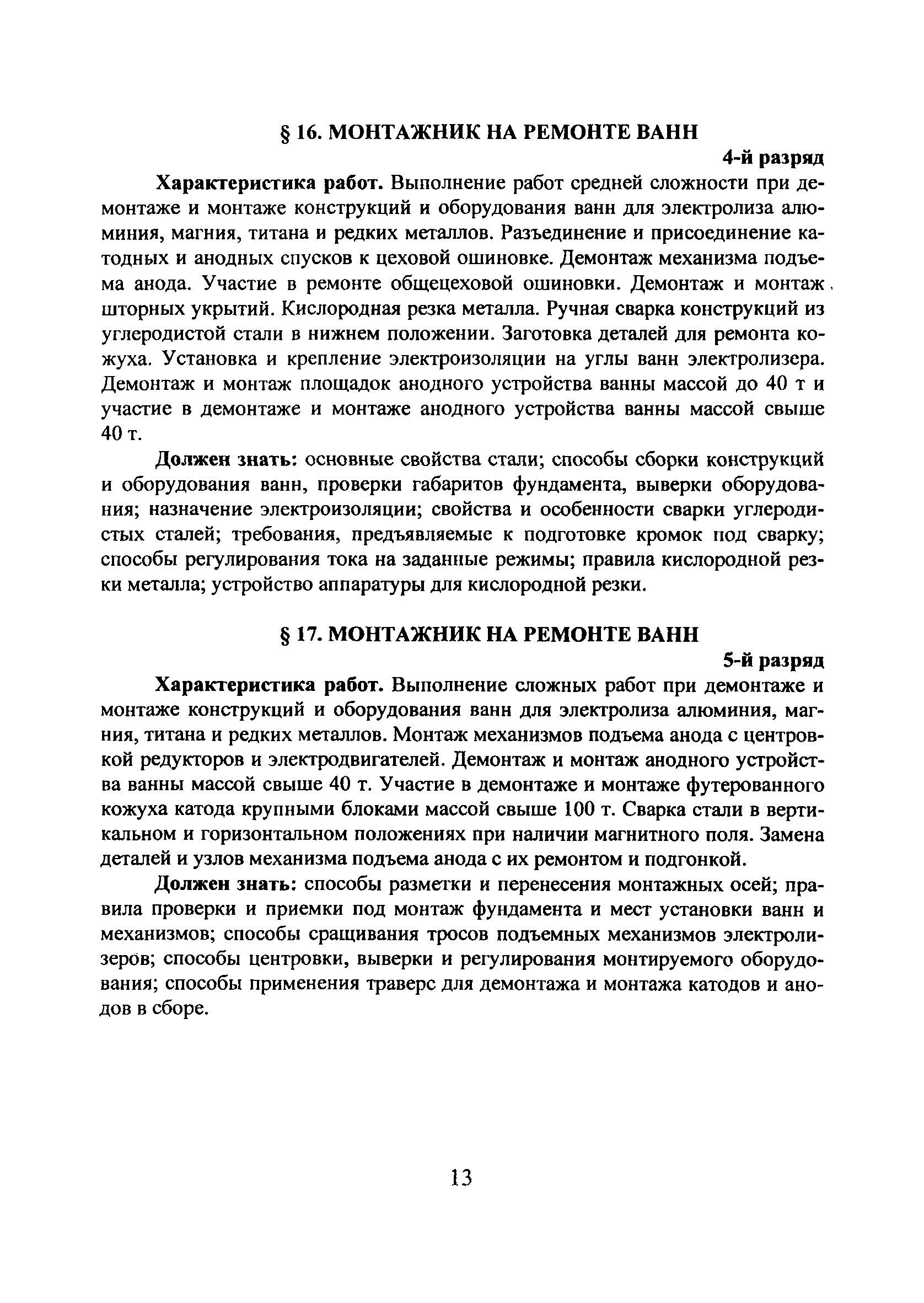 § 16. МОНТАЖНИК НА РЕМОНТЕ ВАНН

4-й разряд

Характеристика работ. Выполнение работ средней сложности при демонтаже и монтаже конструкций и оборудования ванн для электролиза алюминия, магния, титана и редких металлов. Разъединение и присоединение катодных и анодных спусков к цеховой ошиновке. Демонтаж механизма подъема анода. Участие в ремонте общецеховой ошиновки. Демонтаж и монтаж шторных укрытий. Кислородная резка металла. Ручная сварка конструкций из углеродистой стали в нижнем положении. Заготовка деталей для ремонта кожуха. Установка и крепление электроизоляции на углы ванн электролизера. Демонтаж и монтаж площадок анодного устройства ванны массой до 40 т и участие в демонтаже и монтаже анодного устройства ванны массой свыше 40 т.

Должен знать: основные свойства стали; способы сборки конструкций и оборудования ванн, проверки габаритов фундамента, выверки оборудования; назначение электроизоляции; свойства и особенности сварки углеродистых сталей; требования, предъявляемые к подготовке кромок под сварку; способы регулирования тока на заданные режимы; правила кислородной резки металла; устройство аппаратуры для кислородной резки.

§ 17. МОНТАЖНИК НА РЕМОНТЕ ВАНН

5-й разряд

Характеристика работ. Выполнение сложных работ при демонтаже и монтаже конструкций и оборудования ванн для электролиза алюминия, магния, титана и редких металлов. Монтаж механизмов подъема анода с центровкой редукторов и электродвигателей. Демонтаж и монтаж анодного устройства ванны массой свыше 40 т. Участие в демонтаже и монтаже футерованного кожуха катода крупными блоками массой свыше 100 т. Сварка стали в вертикальном и горизонтальном положениях при наличии магнитного поля. Замена деталей и узлов механизма подъема анода с их ремонтом и подгонкой.

Должен знать: способы разметки и перенесения монтажных осей; правила проверки и приемки под монтаж фундамента и мест установки ванн и механизмов; способы сращивания тросов подъемных механизмов электролизеров; способы центровки, выверки и регулирования монтируемого оборудования; способы применения траверс для демонтажа и монтажа катодов и анодов в сборе.

13